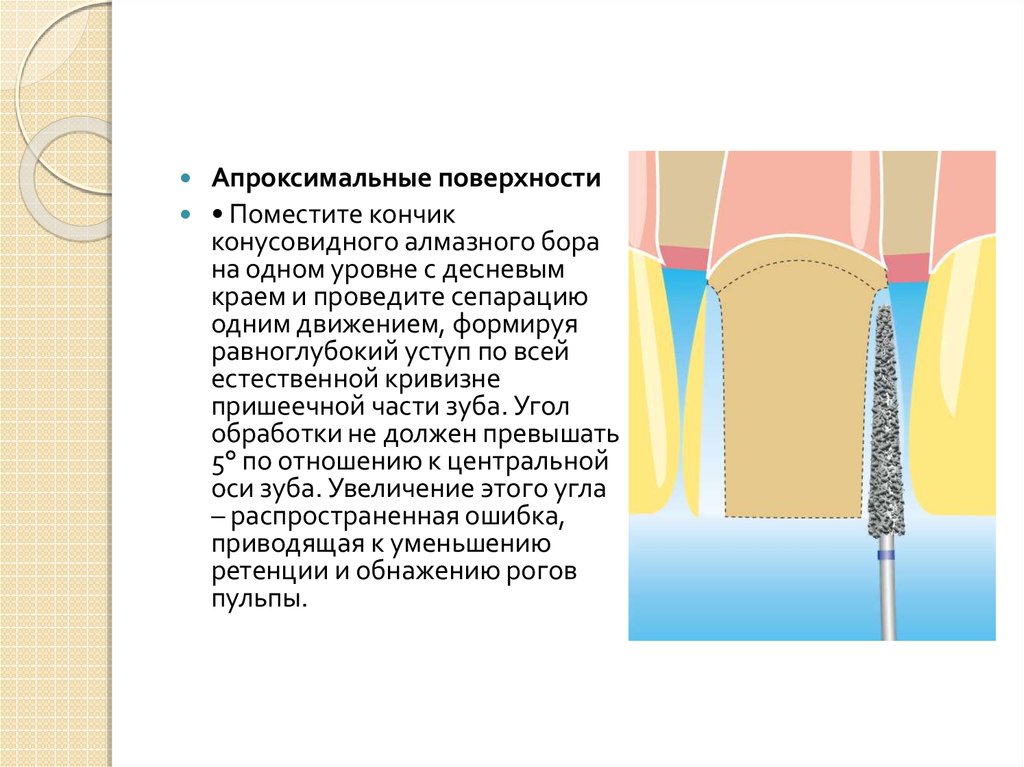 • Апроксимальные поверхности

• • Поместите кончик конусовидного алмазного бора на одном уровне с десневым краем и проведите сепарацию одним движением, формируя равноглубокий уступ по всей естественной кривизне пришеечной части зуба. Угол обработки не должен превышать 5° по отношению к центральной оси зуба. Увеличение этого угла – распространенная ошибка, приводящая к уменьшению ретенции и обнажению рогов пульпы.